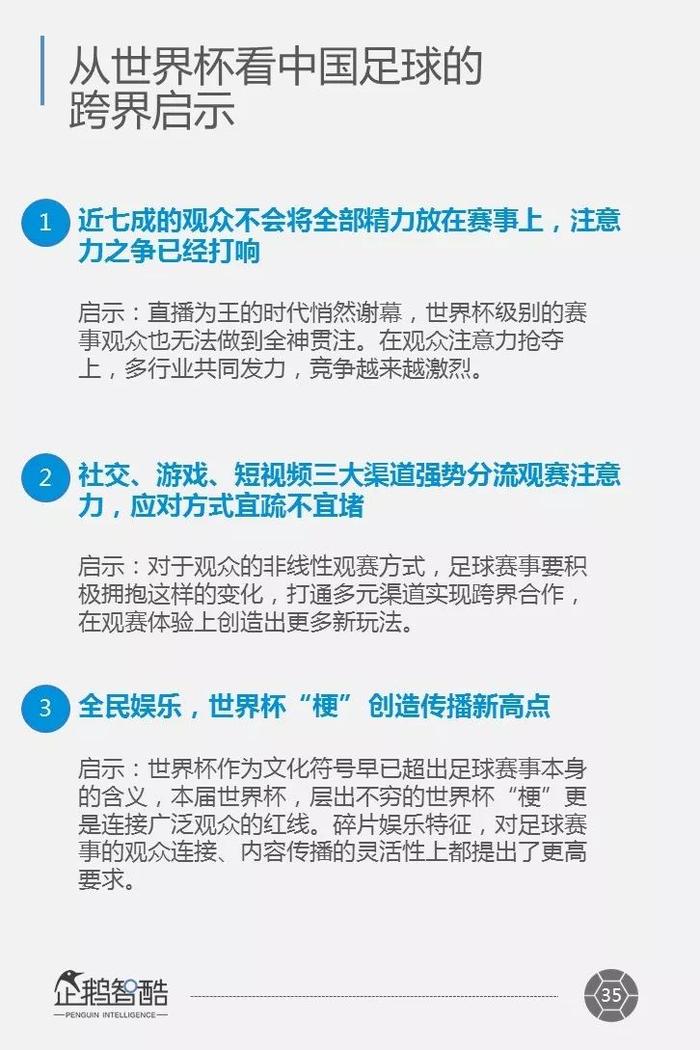 从世界杯看中国足球的跨界启示

1 近七成的观众不会将全部精力放在赛事上，注意力之争已经打响

启示：直播为王的时代悄然谢幕，世界杯级别的赛事观众也无法做到全神贯注。在观众注意力抢夺上，多行业共同发力，竞争越来越激烈。

2 社交、游戏、短视频三大渠道强势分流观赛注意力，应对方式宜疏不宜堵

启示：对于观众的非线性观赛方式，足球赛事要积极拥抱这样的变化，打通多元渠道实现跨界合作，在观赛体验上创造出更多新玩法。

3 全民娱乐，世界杯“梗” 创造传播新高点

启示：世界杯作为文化符号早已超出足球赛事本身的含义，本届世界杯，层出不穷的世界杯“梗”更是连接广泛观众的红线。碎片娱乐特征，对足球赛事的观众连接、内容传播的灵活性上都提出了更高要求。

企鹅智酷
PENGUIN INTELLIGENCE

35